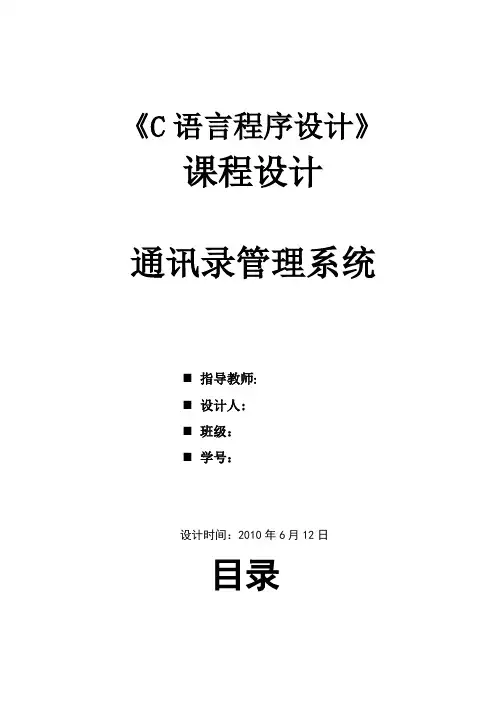 《C语言程序设计》
课程设计

通讯录管理系统

• 指导教师:
• 设计人:
• 班级:
• 学号:

设计时间:2010年6月12日

目录